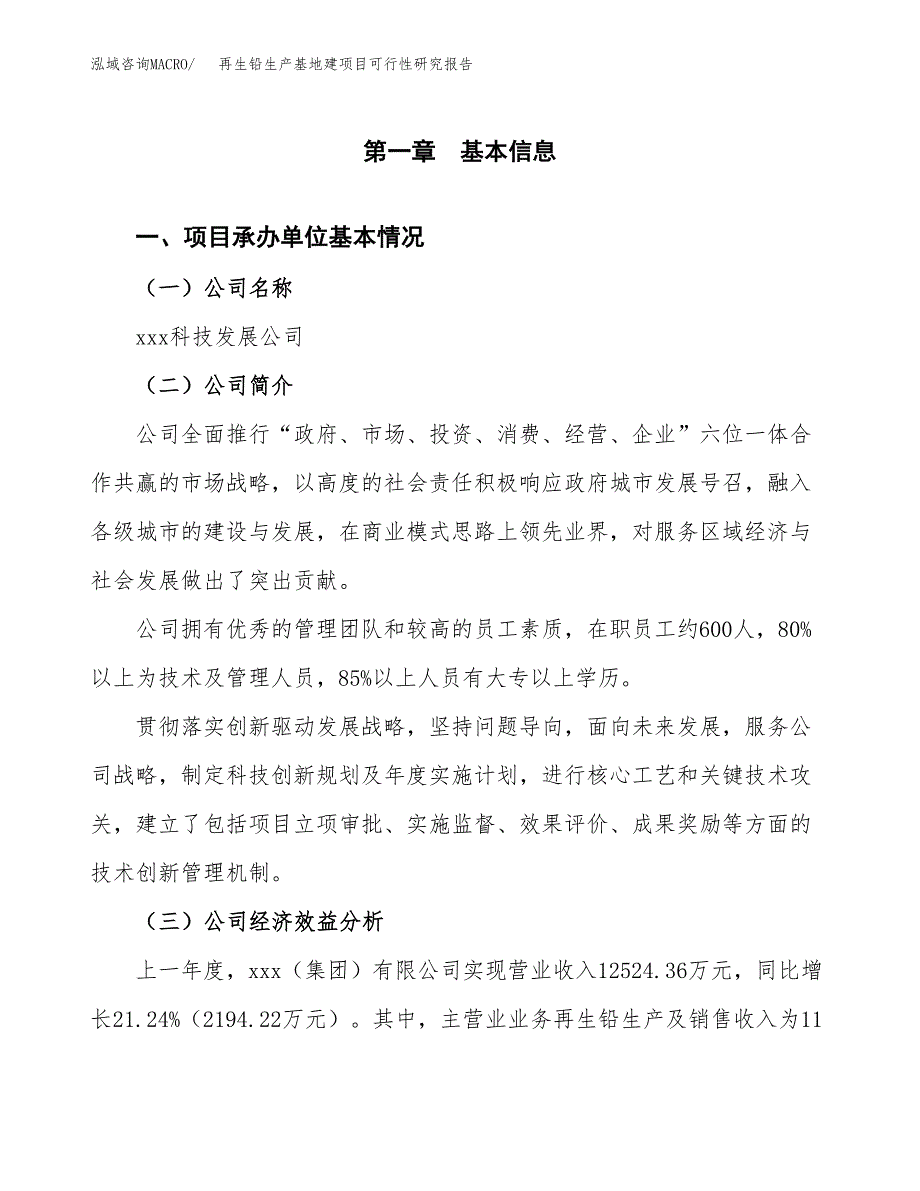 泓域咨询MACRO/ 再生铅生产基地建项目可行性研究报告

第一章 基本信息

一、项目承办单位基本情况

（一）公司名称

xxx科技发展公司

（二）公司简介

公司全面推行“政府、市场、投资、消费、经营、企业”六位一体合作共赢的市场战略，以高度的社会责任积极响应政府城市发展号召，融入各级城市的建设与发展，在商业模式思路上领先业界，对服务区域经济与社会发展做出了突出贡献。

公司拥有优秀的管理团队和较高的员工素质，在职员工约600人，80%以上为技术及管理人员，85%以上人员有大专以上学历。

贯彻落实创新驱动发展战略，坚持问题导向，面向未来发展，服务公司战略，制定科技创新规划及年度实施计划，进行核心工艺和关键技术攻关，建立了包括项目立项审批、实施监督、效果评价、成果奖励等方面的技术创新管理机制。

（三）公司经济效益分析

上一年度，xxx（集团）有限公司实现营业收入12524.36万元，同比增长21.24%（2194.22万元）。其中，主营业业务再生铅生产及销售收入为11